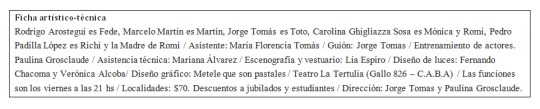 Ficha artístico-técnica
Rodrigo Arostegui es Fede, Marcelo Martín es Martín, Jorge Tomás es Toto, Carolina Ghigliazza Sosa es Mónica y Romi, Pedro Padilla López es Richi y la Madre de Romi / Asistente: María Florencia Tomás / Guión: Jorge Tomas / Entrenamiento de actores. Paulina Grosclaude / Asistencia técnica: Mariana Álvarez / Escenografía y vestuario: Lía Espiro / Diseño de luces: Fernando Chacoma y Verónica Alcoba/ Diseño gráfico: Metele que son pastales / Teatro La Tertulia (Gallo 826 – C.A.B.A) / Las funciones son los viernes a las 21 hs / Localidades: $70. Descuentos a jubilados y estudiantes / Dirección: Jorge Tomas y Paulina Grosclaude.